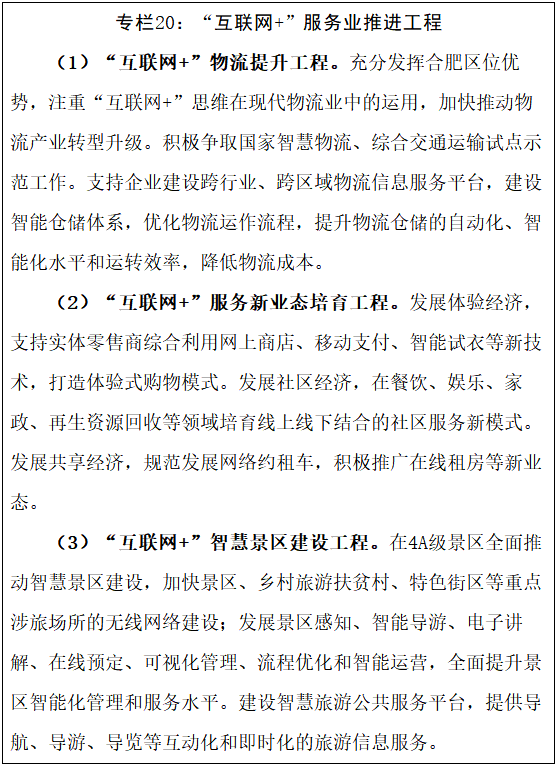 专栏20：“互联网+”服务业推进工程

（1）“互联网+”物流提升工程。充分发挥合肥区位优势，注重“互联网+”思维在现代物流业中的运用，加快推动物流产业转型升级。积极争取国家智慧物流、综合交通运输试点示范工作。支持企业建设跨行业、跨区域物流信息服务平台，建设智能仓储体系，优化物流运作流程，提升物流仓储的自动化、智能化水平和运转效率，降低物流成本。

（2）“互联网+”服务新业态培育工程。发展体验经济，支持实体零售商综合利用网上商店、移动支付、智能试衣等新技术，打造体验式购物模式。发展社区经济，在餐饮、娱乐、家政、再生资源回收等领域培育线上线下结合的社区服务新模式。发展共享经济，规范发展网络约租车，积极推广在线租房等新业态。

（3）“互联网+”智慧景区建设工程。在4A级景区全面推动智慧景区建设，加快景区、乡村旅游扶贫村、特色街区等重点涉旅场所的无线网络建设；发展景区感知、智能导游、电子讲解、在线预定、可视化管理、流程优化和智能运营，全面提升景区智能化管理和服务水平。建设智慧旅游公共服务平台，提供导航、导游、导览等互动化和即时化的旅游信息服务。